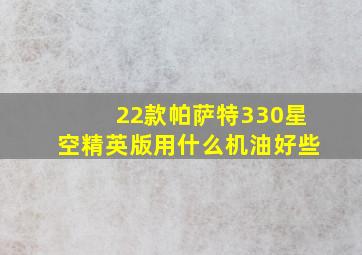 22款帕萨特330星空精英版用什么机油好些